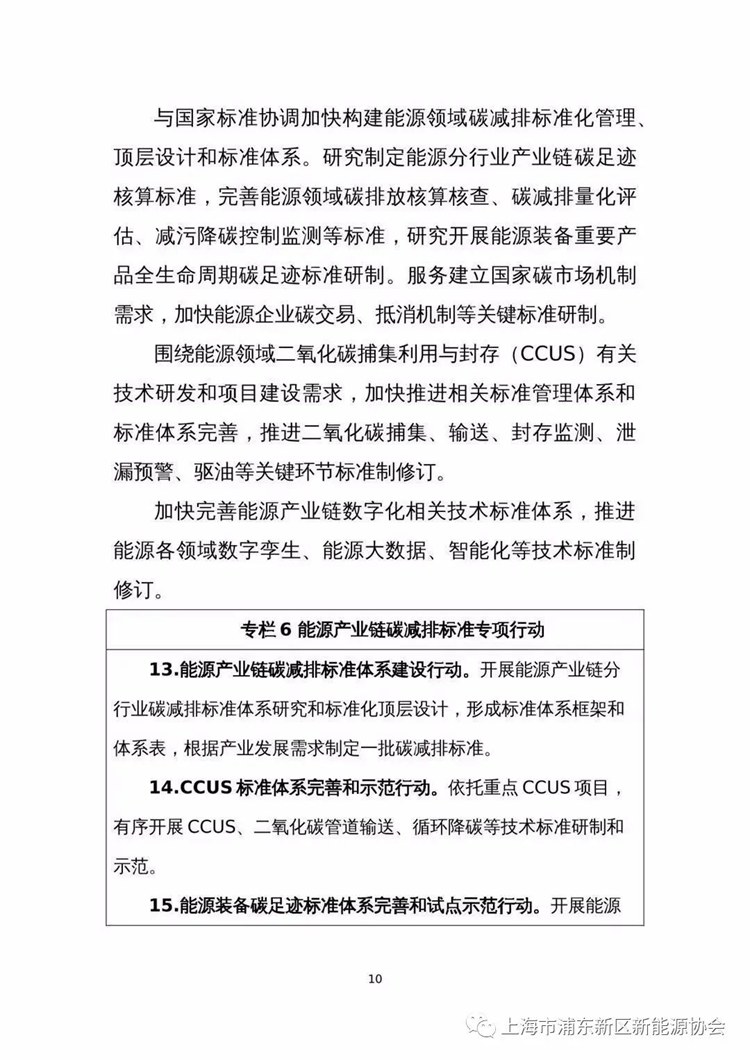 与国家标准协调加快构建能源领域碳减排标准化管理、顶层设计和标准体系。研究制定能源分行业产业链碳足迹核算标准，完善能源领域碳排放核算核查、碳减排量化评估、减污降碳控制监测等标准，研究开展能源装备重要产品全生命周期碳足迹标准研制。服务建立国家碳市场机制需求，加快能源企业碳交易、抵消机制等关键标准研制。

围绕能源领域二氧化碳捕集利用与封存（CCUS）有关技术研发和项目建设需求，加快推进相关标准管理体系和标准体系完善，推进二氧化碳捕集、输送、封存监测、泄漏预警、驱油等关键环节标准制修订。

加快完善能源产业链数字化相关技术标准体系，推进能源各领域数字孪生、能源大数据、智能化等技术标准制修订。

专栏 6 能源产业链碳减排标准专项行动

13.能源产业链碳减排标准体系建设行动。开展能源产业链分行业碳减排标准体系研究和标准化顶层设计，形成标准体系框架和体系表，根据产业发展需求制定一批碳减排标准。

14.CCUS 标准体系完善和示范行动。依托重点 CCUS 项目，有序开展 CCUS、二氧化碳管道输送、循环降碳等技术标准研制和示范。

15.能源装备碳足迹标准体系完善和试点示范行动。开展能源

10

上海市浦东新区新能源协会